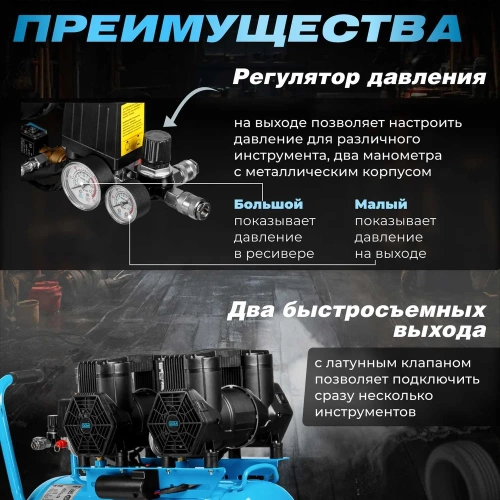 ПРЕИМУЩЕСТВА

Регулятор давления

на выходе позволяет настроить давление для различного инструмента, два манометра с металлическим корпусом

Большой
показывает давление в ресивере

Малый
показывает давление на выходе

Два быстросъемных выхода

с латунным клапаном позволяет подключить сразу несколько инструментов